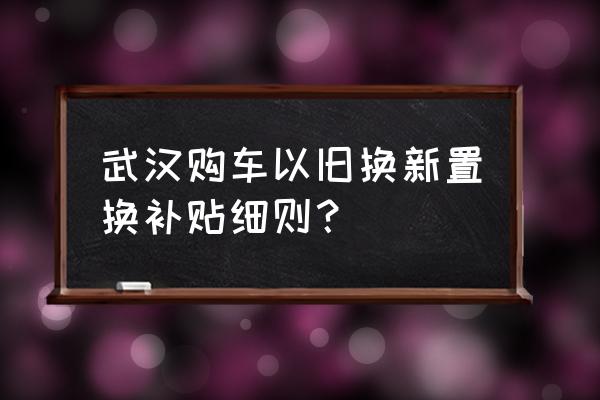 武汉购车以旧换新置换补贴细则？